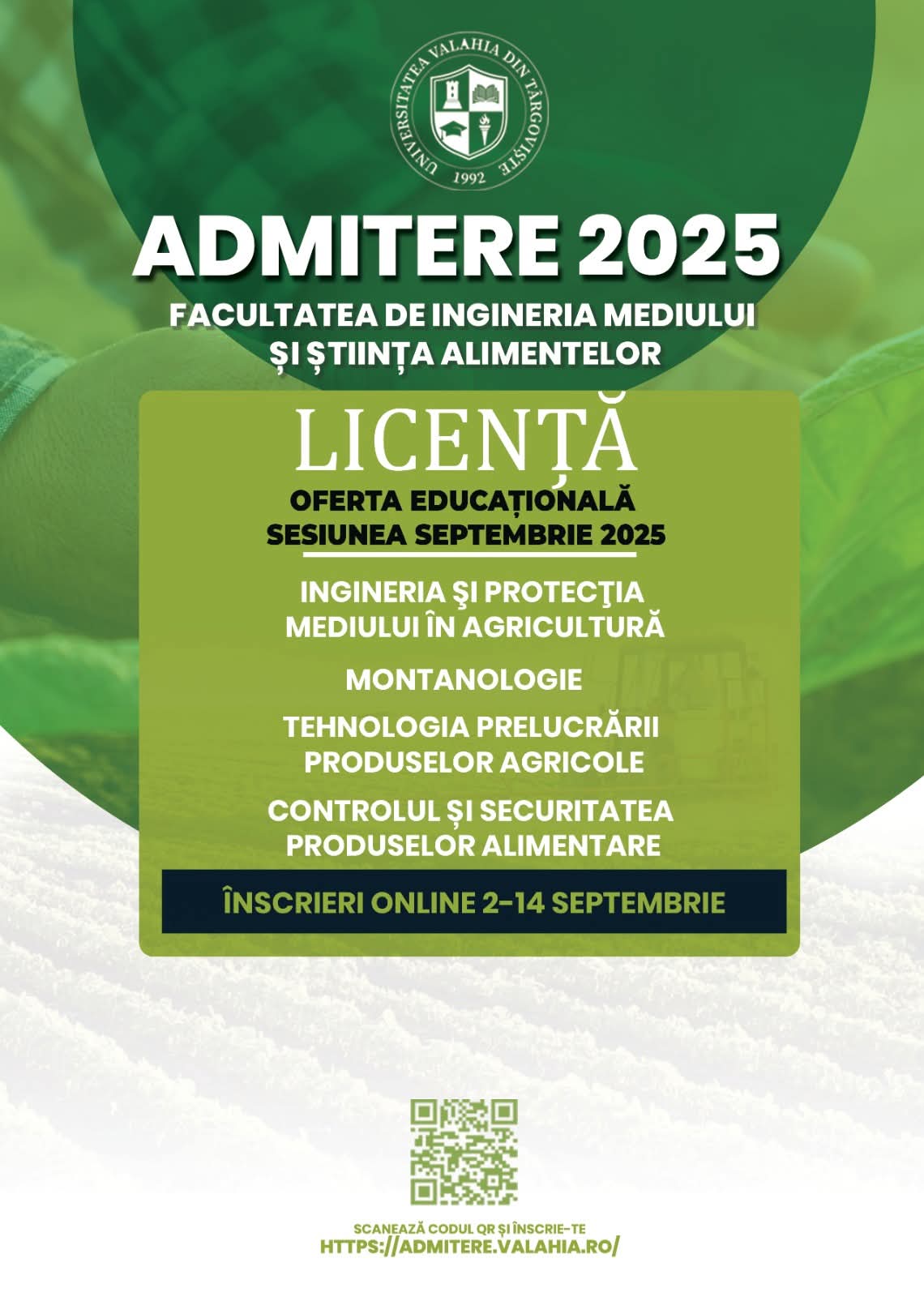 UNIVERSITATEA VALAHIA DIN TÂRGOVIȘTE
1992

ADMITERE 2025
FACULTATEA DE INGINERIA MEDIULUI ȘI ȘTIINȚA ALIMENTELOR

LICENȚĂ
OFERTA EDUCAȚIONALĂ
SESIUNEA SEPTEMBRIE 2025

INGINERIA ŞI PROTECŢIA MEDIULUI ÎN AGRICULTURĂ

MONTANOLOGIE

TEHNOLOGIA PRELUCRĂRII PRODUSELOR AGRICOLE

CONTROLUL ȘI SECURITATEA PRODUSELOR ALIMENTARE

ÎNSCRIERI ONLINE 2-14 SEPTEMBRIE

SCANEAZĂ CODUL QR ȘI ÎNSCRIE-TE
HTTPS://ADMITERE.VALAHIA.RO/